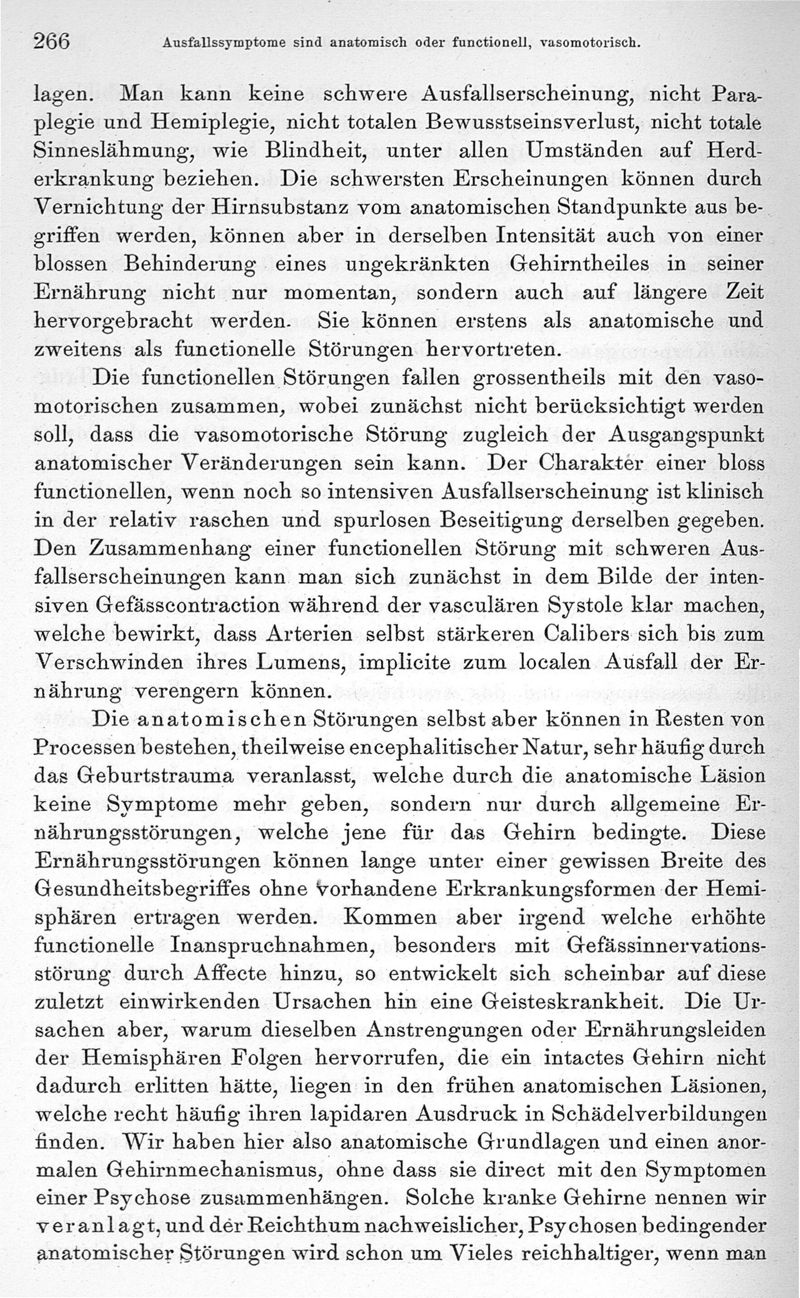 266 Ausfallssymptome sind anatomisch oder functionell, vasomotorisch.

lagen. Man kann keine schwere Ausfallserscheinung, nicht Paraplegie und Hemiplegie, nicht totalen Bewusstseinsverlust, nicht totale Sinneslähmung, wie Blindheit, unter allen Umständen auf Herderkrankung beziehen. Die schwersten Erscheinungen können durch Vernichtung der Hirnsubstanz vom anatomischen Standpunkte aus begriffen werden, können aber in derselben Intensität auch von einer blossen Behinderung eines ungekränkten Gehirntheiles in seiner Ernährung nicht nur momentan, sondern auch auf längere Zeit hervorgebracht werden. Sie können erstens als anatomische und zweitens als functionelle Störungen hervortreten.

Die functionellen Störungen fallen grossentheils mit den vasomotorischen zusammen, wobei zunächst nicht berücksichtigt werden soll, dass die vasomotorische Störung zugleich der Ausgangspunkt anatomischer Veränderungen sein kann. Der Charakter einer bloss functionellen, wenn noch so intensiven Ausfallserscheinung ist klinisch in der relativ raschen und spurlosen Beseitigung derselben gegeben. Den Zusammenhang einer functionellen Störung mit schweren Ausfallserscheinungen kann man sich zunächst in dem Bilde der intensiven Gefässcontraction während der vasculären Systole klar machen, welche bewirkt, dass Arterien selbst stärkeren Calibers sich bis zum Verschwinden ihres Lumens, implicite zum localen Ausfall der Ernährung verengern können.

Die anatomischen Störungen selbst aber können in Resten von Processen bestehen, theilweise encephalitischer Natur, sehr häufig durch das Geburtstrauma veranlasst, welche durch die anatomische Läsion keine Symptome mehr geben, sondern nur durch allgemeine Ernährungsstörungen, welche jene für das Gehirn bedingte. Diese Ernährungsstörungen können lange unter einer gewissen Breite des Gesundheitsbegriffes ohne vorhandene Erkrankungsformen der Hemisphären ertragen werden. Kommen aber irgend welche erhöhte functionelle Inanspruchnahmen, besonders mit Gefässinnervationsstörung durch Affecte hinzu, so entwickelt sich scheinbar auf diese zuletzt einwirkenden Ursachen hin eine Geisteskrankheit. Die Ursachen aber, warum dieselben Anstrengungen oder Ernährungsleiden der Hemisphären Folgen hervorrufen, die ein intactes Gehirn nicht dadurch erlitten hätte, liegen in den frühen anatomischen Läsionen, welche recht häufig ihren lapidaren Ausdruck in Schädelverbildungen finden. Wir haben hier also anatomische Grundlagen und einen anormalen Gehirnmechanismus, ohne dass sie direct mit den Symptomen einer Psychose zusammenhängen. Solche kranke Gehirne nennen wir veranlagt, und der Reichthum nachweislicher, Psychosen bedingender anatomischer Störungen wird schon um Vieles reichhaltiger, wenn man